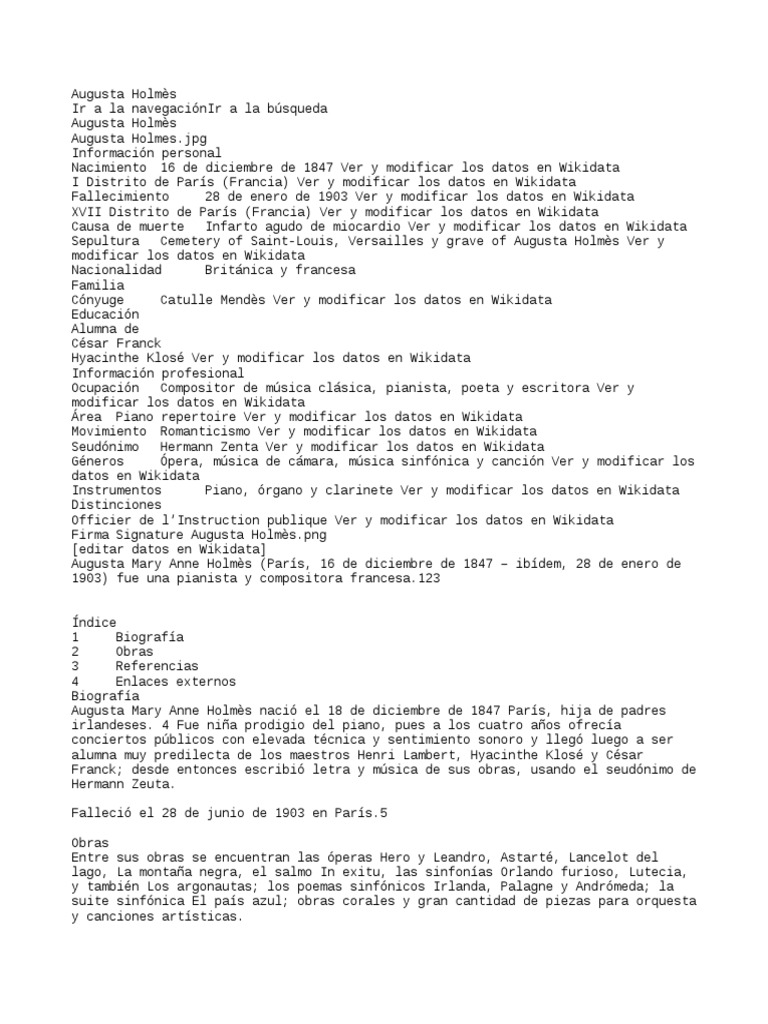 Augusta Holmès
Ir a la navegaciónIr a la búsqueda
Augusta Holmès
Augusta Holmes.jpg
Información personal
Nacimiento 16 de diciembre de 1847 Ver y modificar los datos en Wikidata
I Distrito de París (Francia) Ver y modificar los datos en Wikidata
Fallecimiento 28 de enero de 1903 Ver y modificar los datos en Wikidata
XVII Distrito de París (Francia) Ver y modificar los datos en Wikidata
Causa de muerte Infarto agudo de miocardio Ver y modificar los datos en Wikidata
Sepultura Cemetery of Saint-Louis, Versailles y grave of Augusta Holmès Ver y modificar los datos en Wikidata
Nacionalidad Británica y francesa
Familia
Cónyuge Catulle Mendès Ver y modificar los datos en Wikidata
Educación
Alumna de
César Franck
Hyacinthe Klosé Ver y modificar los datos en Wikidata
Información profesional
Ocupación Compositor de música clásica, pianista, poeta y escritora Ver y modificar los datos en Wikidata
Área Piano repertoire Ver y modificar los datos en Wikidata
Movimiento Romanticismo Ver y modificar los datos en Wikidata
Seudónimo Hermann Zenta Ver y modificar los datos en Wikidata
Géneros Ópera, música de cámara, música sinfónica y canción Ver y modificar los datos en Wikidata
Instrumentos Piano, órgano y clarinete Ver y modificar los datos en Wikidata
Distinciones
Officier de l'Instruction publique Ver y modificar los datos en Wikidata
Firma Signature Augusta Holmès.png
[editar datos en Wikidata]
Augusta Mary Anne Holmès (París, 16 de diciembre de 1847 – ibídem, 28 de enero de 1903) fue una pianista y compositora francesa.123

Índice
1 Biografía
2 Obras
3 Referencias
4 Enlaces externos
Biografía
Augusta Mary Anne Holmès nació el 18 de diciembre de 1847 París, hija de padres irlandeses. 4 Fue niña prodigio del piano, pues a los cuatro años ofrecía conciertos públicos con elevada técnica y sentimiento sonoro y llegó luego a ser alumna muy predilecta de los maestros Henri Lambert, Hyacinthe Klosé y César Franck; desde entonces escribió letra y música de sus obras, usando el seudónimo de Hermann Zeuta.

Falleció el 28 de junio de 1903 en París.5

Obras
Entre sus obras se encuentran las óperas Hero y Leandro, Astarté, Lancelot del lago, La montaña negra, el salmo In exitu, las sinfonías Orlando furioso, Lutecia, y también Los argonautas; los poemas sinfónicos Irlanda, Palagne y Andrómeda; la suite sinfónica El país azul; obras corales y gran cantidad de piezas para orquesta y canciones artísticas.